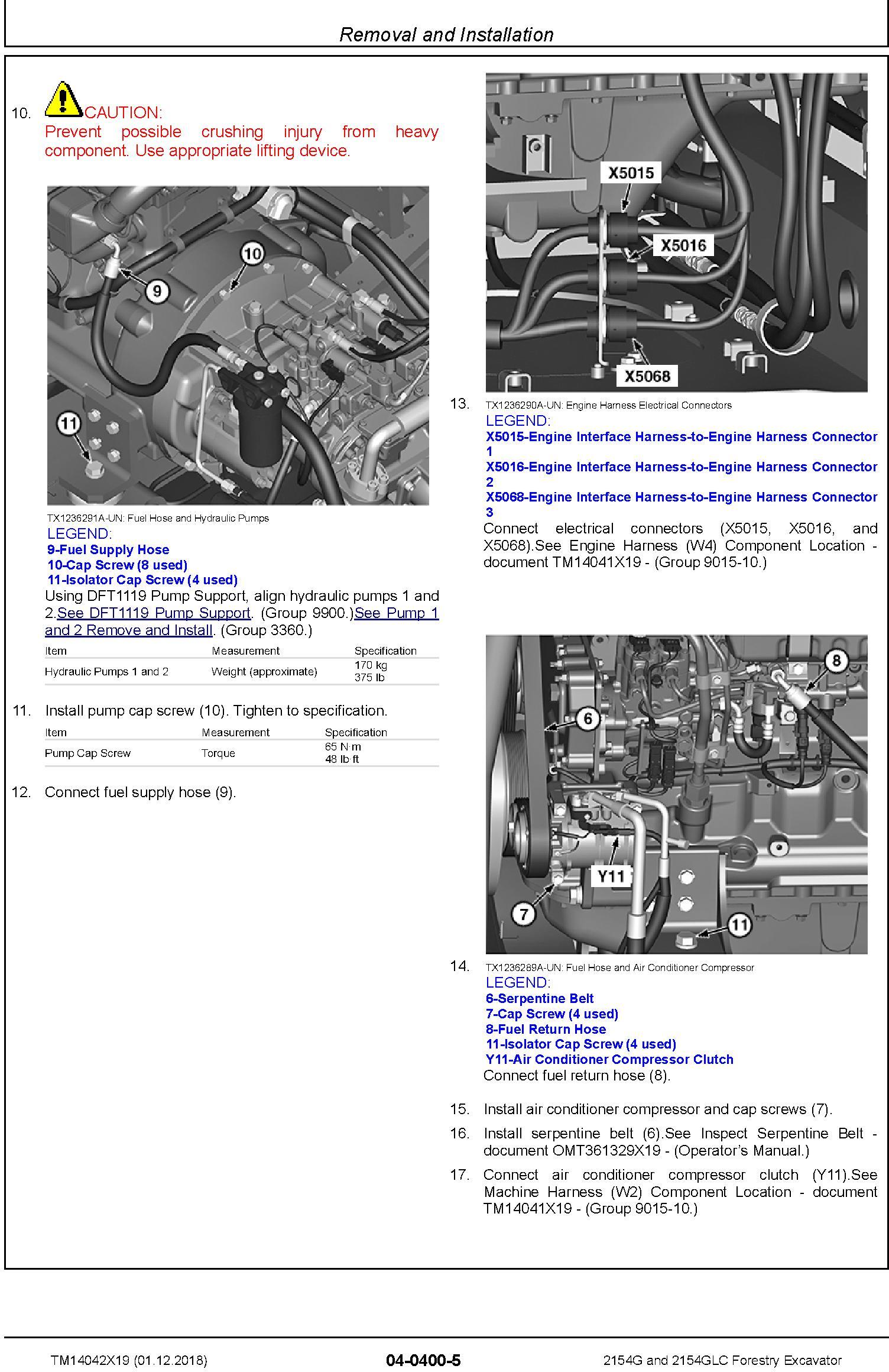 Removal and Installation

10. CAUTION:
Prevent possible crushing injury from heavy component. Use appropriate lifting device.

10

9

11

TX1236291A-UN: Fuel Hose and Hydraulic Pumps
LEGEND:
9-Fuel Supply Hose
10-Cap Screw (8 used)
11-Isolator Cap Screw (4 used)
Using DFT1119 Pump Support, align hydraulic pumps 1 and 2.See DFT1119 Pump Support. (Group 9900.)See Pump 1 and 2 Remove and Install. (Group 3360.)

| Item | Measurement | Specification |
|---|---|---|
| Hydraulic Pumps 1 and 2 | Weight (approximate) | 170 kg 375 lb |

11. Install pump cap screw (10). Tighten to specification.

| Item | Measurement | Specification |
|---|---|---|
| Pump Cap Screw | Torque | 65 N·m 48 lb·ft |

12. Connect fuel supply hose (9).

X5015

X5016

X5068

13. TX1236290A-UN: Engine Harness Electrical Connectors
LEGEND:
X5015-Engine Interface Harness-to-Engine Harness Connector 1
X5016-Engine Interface Harness-to-Engine Harness Connector 2
X5068-Engine Interface Harness-to-Engine Harness Connector 3
Connect electrical connectors (X5015, X5016, and X5068).See Engine Harness (W4) Component Location - document TM14041X19 - (Group 9015-10.)

8

6

Y11

7

11

14. TX1236289A-UN: Fuel Hose and Air Conditioner Compressor
LEGEND:
6-Serpentine Belt
7-Cap Screw (4 used)
8-Fuel Return Hose
11-Isolator Cap Screw (4 used)
Y11-Air Conditioner Compressor Clutch
Connect fuel return hose (8).

15. Install air conditioner compressor and cap screws (7).

16. Install serpentine belt (6).See Inspect Serpentine Belt - document OMT361329X19 - (Operator's Manual.)

17. Connect air conditioner compressor clutch (Y11).See Machine Harness (W2) Component Location - document TM14041X19 - (Group 9015-10.)

TM14042X19 (01.12.2018)
04-0400-5
2154G and 2154GLC Forestry Excavator